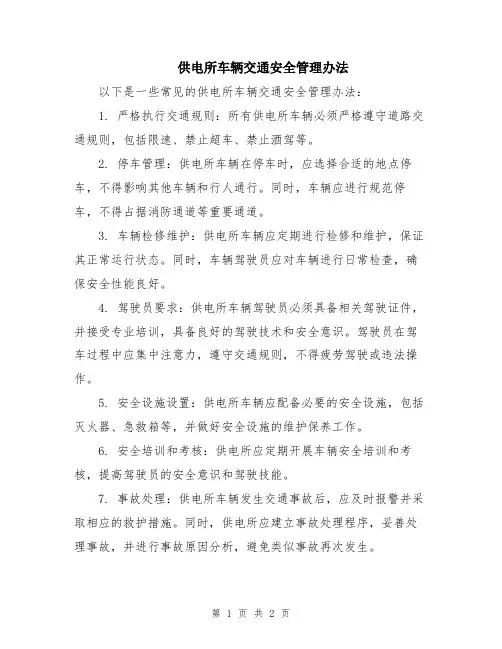 供电所车辆交通安全管理办法

以下是一些常见的供电所车辆交通安全管理办法：

1. 严格执行交通规则：所有供电所车辆必须严格遵守道路交通规则，包括限速、禁止超车、禁止酒驾等。

2. 停车管理：供电所车辆在停车时，应选择合适的地点停车，不得影响其他车辆和行人通行。同时，车辆应进行规范停车，不得占据消防通道等重要通道。

3. 车辆检修维护：供电所车辆应定期进行检修和维护，保证其正常运行状态。同时，车辆驾驶员应对车辆进行日常检查，确保安全性能良好。

4. 驾驶员要求：供电所车辆驾驶员必须具备相关驾驶证件，并接受专业培训，具备良好的驾驶技术和安全意识。驾驶员在驾车过程中应集中注意力，遵守交通规则，不得疲劳驾驶或违法操作。

5. 安全设施设置：供电所车辆应配备必要的安全设施，包括灭火器、急救箱等，并做好安全设施的维护保养工作。

6. 安全培训和考核：供电所应定期开展车辆安全培训和考核，提高驾驶员的安全意识和驾驶技能。

7. 事故处理：供电所车辆发生交通事故后，应及时报警并采取相应的救护措施。同时，供电所应建立事故处理程序，妥善处理事故，并进行事故原因分析，避免类似事故再次发生。

第 1 页 共 2 页